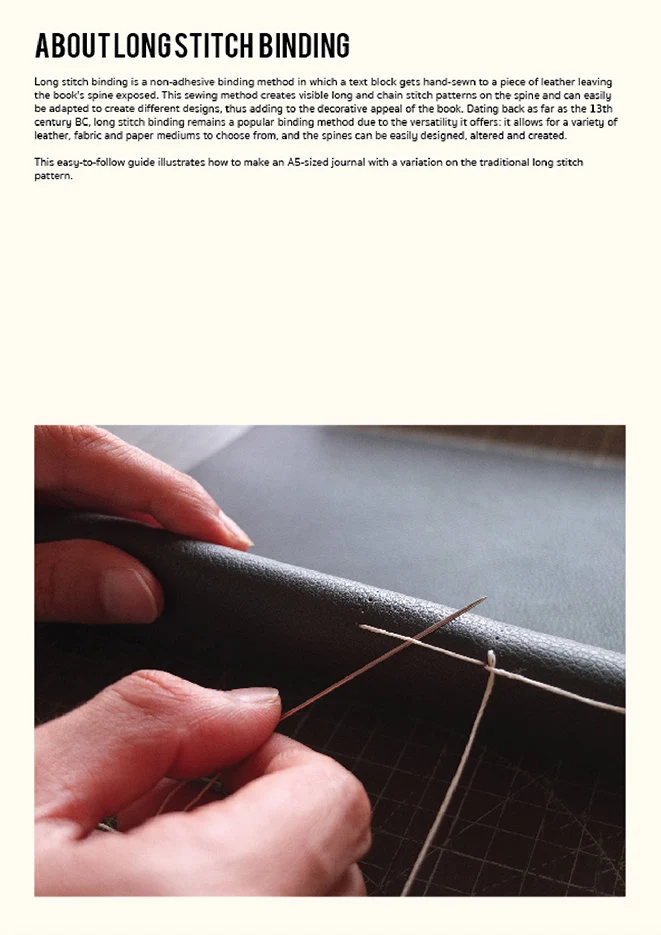 ABOUT LONG STITCH BINDING

Long stitch binding is a non-adhesive binding method in which a text block gets hand-sewn to a piece of leather leaving the book's spine exposed. This sewing method creates visible long and chain stitch patterns on the spine and can easily be adapted to create different designs, thus adding to the decorative appeal of the book. Dating back as far as the 13th century BC, long stitch binding remains a popular binding method due to the versatility it offers: it allows for a variety of leather, fabric and paper mediums to choose from, and the spines can be easily designed, altered and created.

This easy-to-follow guide illustrates how to make an A5-sized journal with a variation on the traditional long stitch pattern.